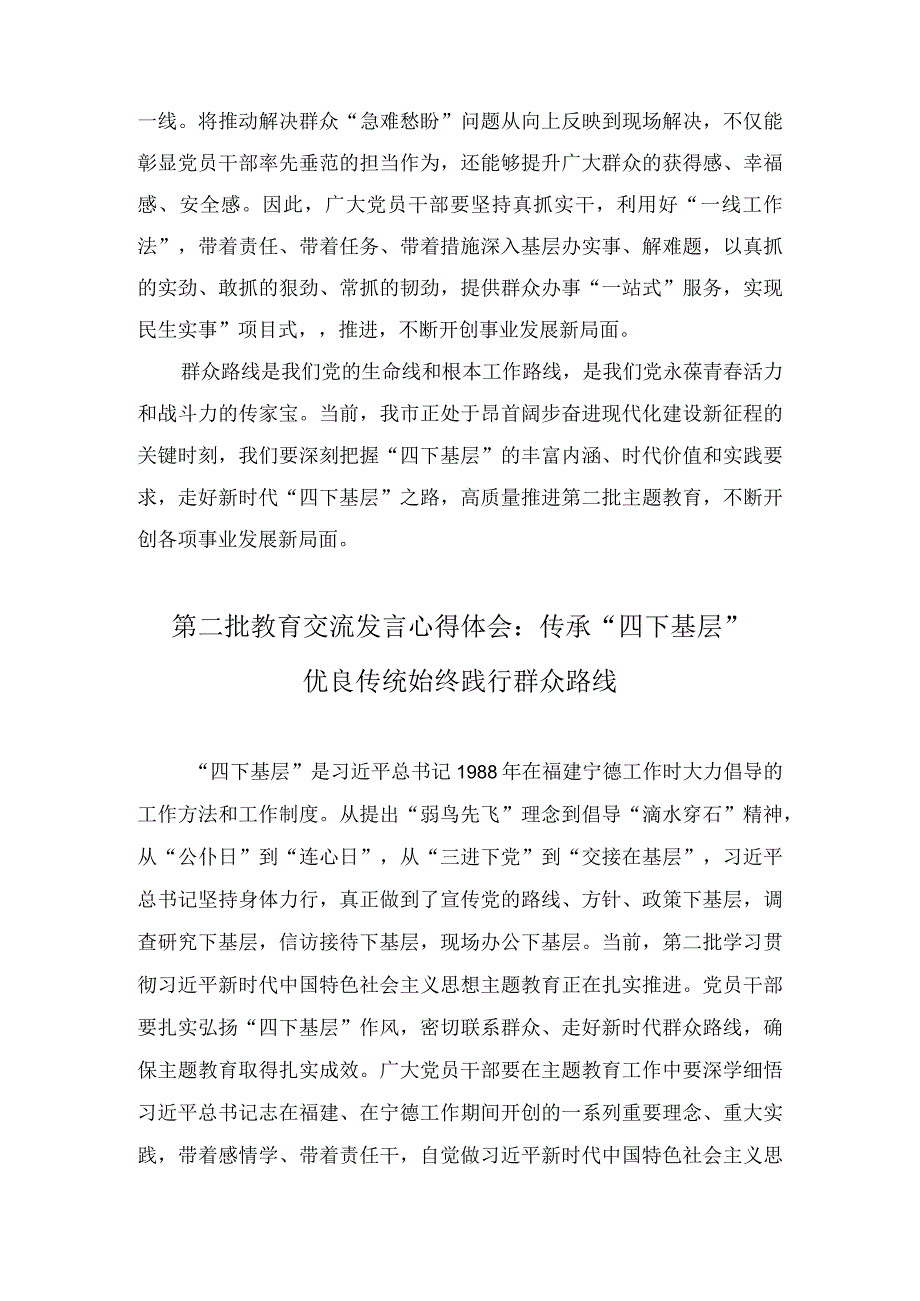 一线。将推动解决群众“急难愁盼”问题从向上反映到现场解决，不仅能彰显党员干部率先垂范的担当作为，还能够提升广大群众的获得感、幸福感、安全感。因此，广大党员干部要坚持真抓实干，利用好“一线工作法”，带着责任、带着任务、带着措施深入基层办实事、解难题，以真抓的实劲、敢抓的狠劲、常抓的韧劲，提供群众办事“一站式”服务，实现民生实事”项目式，，推进，不断开创事业发展新局面。

群众路线是我们党的生命线和根本工作路线，是我们党永葆青春活力和战斗力的传家宝。当前，我市正处于昂首阔步奋进现代化建设新征程的关键时刻，我们要深刻把握“四下基层”的丰富内涵、时代价值和实践要求，走好新时代“四下基层”之路，高质量推进第二批主题教育，不断开创各项事业发展新局面。

第二批教育交流发言心得体会：传承“四下基层”优良传统始终践行群众路线

“四下基层”是习近平总书记1988年在福建宁德工作时大力倡导的工作方法和工作制度。从提出“弱鸟先飞”理念到倡导“滴水穿石”精神，从“公仆日”到“连心日”，从“三进下党”到“交接在基层”，习近平总书记坚持身体力行，真正做到了宣传党的路线、方针、政策下基层，调查研究下基层，信访接待下基层，现场办公下基层。当前，第二批学习贯彻习近平新时代中国特色社会主义思想主题教育正在扎实推进。党员干部要扎实弘扬“四下基层”作风，密切联系群众、走好新时代群众路线，确保主题教育取得扎实成效。广大党员干部要在主题教育工作中要深学细悟习近平总书记志在福建、在宁德工作期间开创的一系列重要理念、重大实践，带着感情学、带着责任干，自觉做习近平新时代中国特色社会主义思